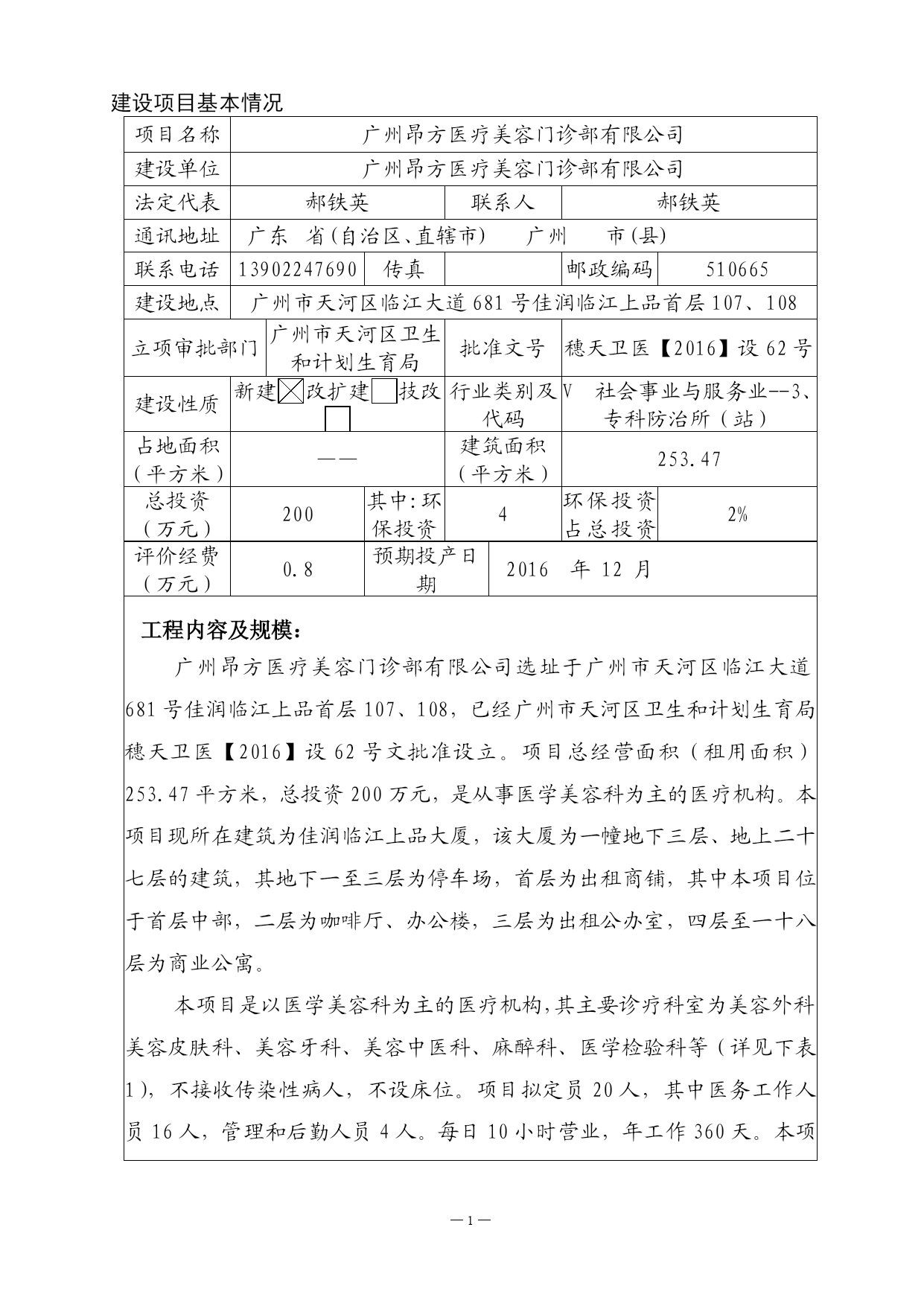 建设项目基本情况

| 项目名称 | 广州昂方医疗美容门诊部有限公司 | | | | |
|---|---|---|---|---|---|
| 建设单位 | 广州昂方医疗美容门诊部有限公司 | | | | |
| 法定代表 | 郝铁英 | | 联系人 | 郝铁英 | |
| 通讯地址 | 广东 省(自治区、直辖市) 广州 市(县) | | | | |
| 联系电话 | 13902247690 | 传真 | | 邮政编码 | 510665 |
| 建设地点 | 广州市天河区临江大道681号佳润临江上品首层107、108 | | | | |
| 立项审批部门 | 广州市天河区卫生和计划生育局 | | 批准文号 | 穗天卫医【2016】设62号 | |
| 建设性质 | 新建☒改扩建☐技改☐ | | 行业类别及代码 | V 社会事业与服务业--3、专科防治所（站） | |
| 占地面积（平方米） | —— | | 建筑面积（平方米） | 253.47 | |
| 总投资（万元） | 200 | 其中:环保投资 | 4 | 环保投资占总投资 | 2% |
| 评价经费（万元） | 0.8 | 预期投产日期 | 2016 年 12 月 | | |

工程内容及规模：

广州昂方医疗美容门诊部有限公司选址于广州市天河区临江大道681号佳润临江上品首层107、108，已经广州市天河区卫生和计划生育局穗天卫医【2016】设62号文批准设立。项目总经营面积（租用面积）253.47平方米，总投资200万元，是从事医学美容科为主的医疗机构。本项目现所在建筑为佳润临江上品大厦，该大厦为一幢地下三层、地上二十七层的建筑，其地下一至三层为停车场，首层为出租商铺，其中本项目位于首层中部，二层为咖啡厅、办公楼，三层为出租公办室，四层至一十八层为商业公寓。

本项目是以医学美容科为主的医疗机构,其主要诊疗科室为美容外科美容皮肤科、美容牙科、美容中医科、麻醉科、医学检验科等（详见下表1），不接收传染性病人，不设床位。项目拟定员20人，其中医务工作人员16人，管理和后勤人员4人。每日10小时营业，年工作360天。本项

—1—